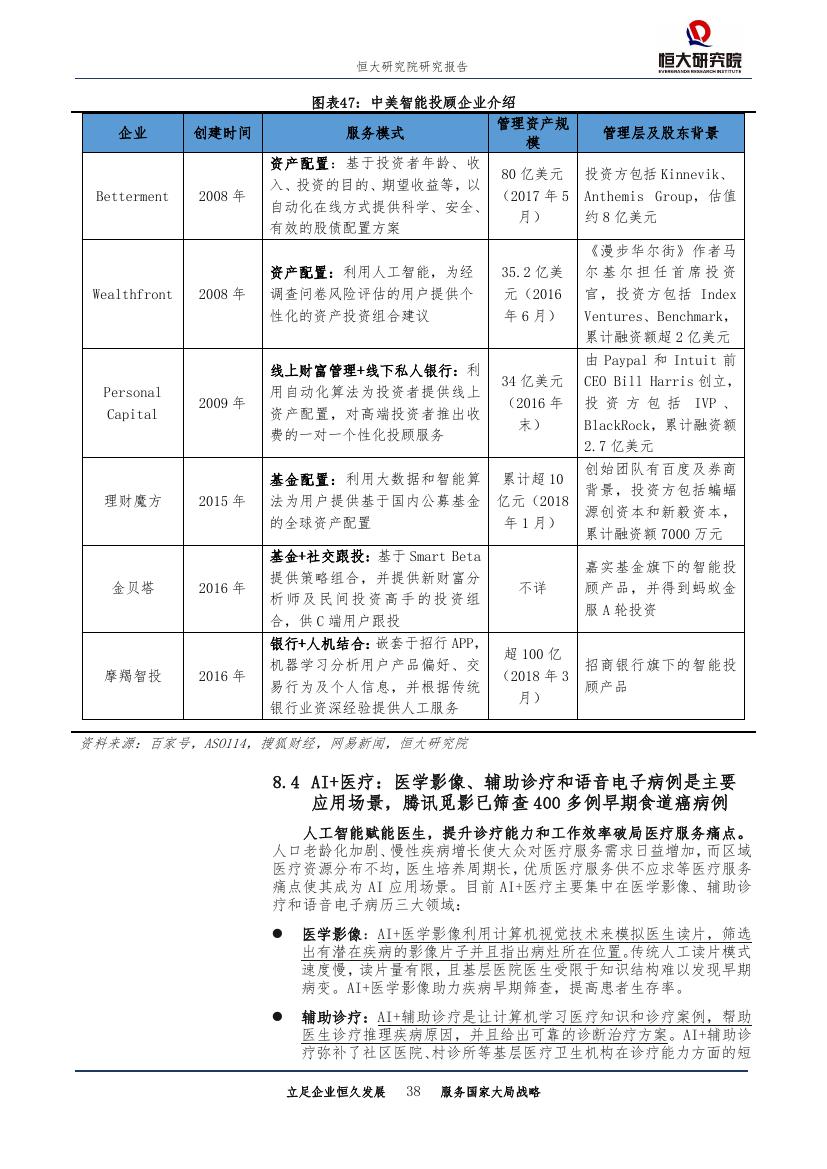 恒大研究院研究报告

恒大研究院
EVERGRANDE RESEARCH INSTITUTE

图表47：中美智能投顾企业介绍

| 企业 | 创建时间 | 服务模式 | 管理资产规模 | 管理层及股东背景 |
|---|---|---|---|---|
| Betterment | 2008 年 | 资产配置：基于投资者年龄、收入、投资的目的、期望收益等，以自动化在线方式提供科学、安全、有效的股债配置方案 | 80 亿美元（2017 年 5 月） | 投资方包括 Kinnevik、Anthemis Group，估值约 8 亿美元 |
| Wealthfront | 2008 年 | 资产配置：利用人工智能，为经调查问卷风险评估的用户提供个性化的资产投资组合建议 | 35.2 亿美元（2016 年 6 月） | 《漫步华尔街》作者马尔基尔担任首席投资官，投资方包括 Index Ventures、Benchmark，累计融资额超 2 亿美元 |
| Personal Capital | 2009 年 | 线上财富管理+线下私人银行：利用自动化算法为投资者提供线上资产配置，对高端投资者推出收费的一对一个性化投顾服务 | 34 亿美元（2016 年末） | 由 Paypal 和 Intuit 前 CEO Bill Harris 创立，投资方包括 IVP、BlackRock，累计融资额 2.7 亿美元 |
| 理财魔方 | 2015 年 | 基金配置：利用大数据和智能算法为用户提供基于国内公募基金的全球资产配置 | 累计超 10 亿元（2018 年 1 月） | 创始团队有百度及券商背景，投资方包括蝙蝠源创资本和新毅资本，累计融资额 7000 万元 |
| 金贝塔 | 2016 年 | 基金+社交跟投：基于 Smart Beta 提供策略组合，并提供新财富分析师及民间投资高手的投资组合，供 C 端用户跟投 | 不详 | 嘉实基金旗下的智能投顾产品，并得到蚂蚁金服 A 轮投资 |
| 摩羯智投 | 2016 年 | 银行+人机结合：嵌套于招行 APP，机器学习分析用户产品偏好、交易行为及个人信息，并根据传统银行业资深经验提供人工服务 | 超 100 亿（2018 年 3 月） | 招商银行旗下的智能投顾产品 |

资料来源：百家号，ASO114，搜狐财经，网易新闻，恒大研究院

8.4 AI+医疗：医学影像、辅助诊疗和语音电子病例是主要应用场景，腾讯觅影已筛查 400 多例早期食道癌病例

人工智能赋能医生，提升诊疗能力和工作效率破局医疗服务痛点。人口老龄化加剧、慢性疾病增长使大众对医疗服务需求日益增加，而区域医疗资源分布不均，医生培养周期长，优质医疗服务供不应求等医疗服务痛点使其成为 AI 应用场景。目前 AI+医疗主要集中在医学影像、辅助诊疗和语音电子病历三大领域：

● 医学影像：AI+医学影像利用计算机视觉技术来模拟医生读片，筛选出有潜在疾病的影像片子并且指出病灶所在位置。传统人工读片模式速度慢，读片量有限，且基层医院医生受限于知识结构难以发现早期病变。AI+医学影像助力疾病早期筛查，提高患者生存率。

● 辅助诊疗：AI+辅助诊疗是让计算机学习医疗知识和诊疗案例，帮助医生诊疗推理疾病原因，并且给出可靠的诊断治疗方案。AI+辅助诊疗弥补了社区医院、村诊所等基层医疗卫生机构在诊疗能力方面的短

立足企业恒久发展 38 服务国家大局战略